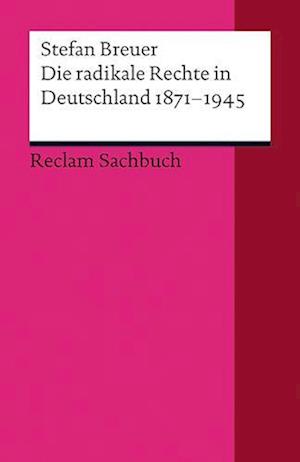 Stefan Breuer
Die radikale Rechte in Deutschland 1871–1945

Reclam Sachbuch